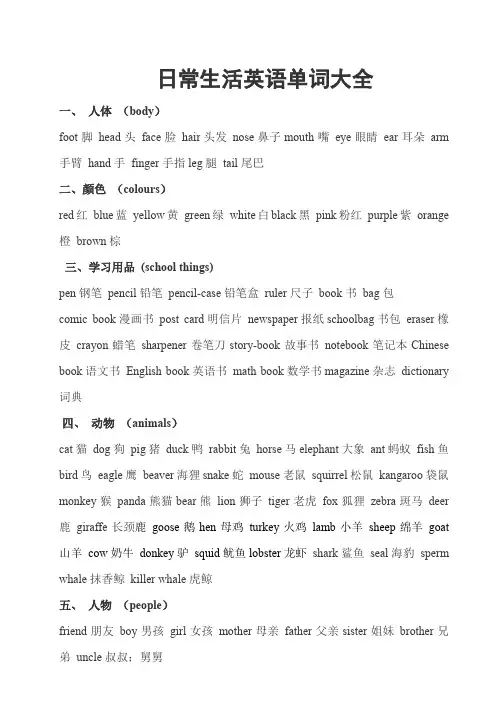 日常生活英语单词大全

一、 人体 （body）

foot 脚 head 头 face 脸 hair 头发 nose 鼻子 mouth 嘴 eye 眼睛 ear 耳朵 arm 手臂 hand 手 finger 手指 leg 腿 tail 尾巴

二、颜色 （colours）

red 红 blue 蓝 yellow 黄 green 绿 white 白 black 黑 pink 粉红 purple 紫 orange 橙 brown 棕

三、学习用品 (school things)

pen 钢笔 pencil 铅笔 pencil-case 铅笔盒 ruler 尺子 book 书 bag 包

comic book 漫画书 post card 明信片 newspaper 报纸 schoolbag 书包 eraser 橡皮 crayon 蜡笔 sharpener 卷笔刀 story-book 故事书 notebook 笔记本 Chinese book 语文书 English book 英语书 math book 数学书 magazine 杂志 dictionary 词典

四、 动物 （animals）

cat 猫 dog 狗 pig 猪 duck 鸭 rabbit 兔 horse 马 elephant 大象 ant 蚂蚁 fish 鱼 bird 鸟 eagle 鹰 beaver 海狸 snake 蛇 mouse 老鼠 squirrel 松鼠 kangaroo 袋鼠 monkey 猴 panda 熊猫 bear 熊 lion 狮子 tiger 老虎 fox 狐狸 zebra 斑马 deer 鹿 giraffe 长颈鹿 goose 鹅 hen 母鸡 turkey 火鸡 lamb 小羊 sheep 绵羊 goat 山羊 cow 奶牛 donkey 驴 squid 鱿鱼 lobster 龙虾 shark 鲨鱼 seal 海豹 sperm whale 抹香鲸 killer whale 虎鲸

五、 人物 （people）

friend 朋友 boy 男孩 girl 女孩 mother 母亲 father 父亲 sister 姐妹 brother 兄弟 uncle 叔叔；舅舅